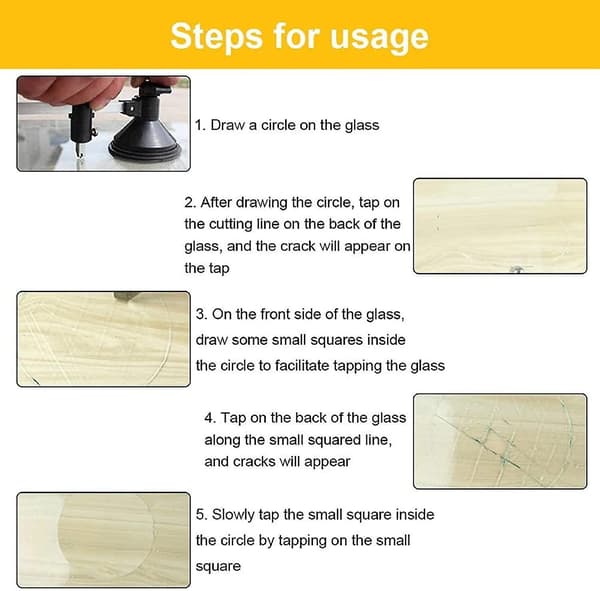 Steps for usage

1. Draw a circle on the glass

2. After drawing the circle, tap on the cutting line on the back of the glass, and the crack will appear on the tap

3. On the front side of the glass, draw some small squares inside the circle to facilitate tapping the glass

4. Tap on the back of the glass along the small squared line, and cracks will appear

5. Slowly tap the small square inside the circle by tapping on the small square